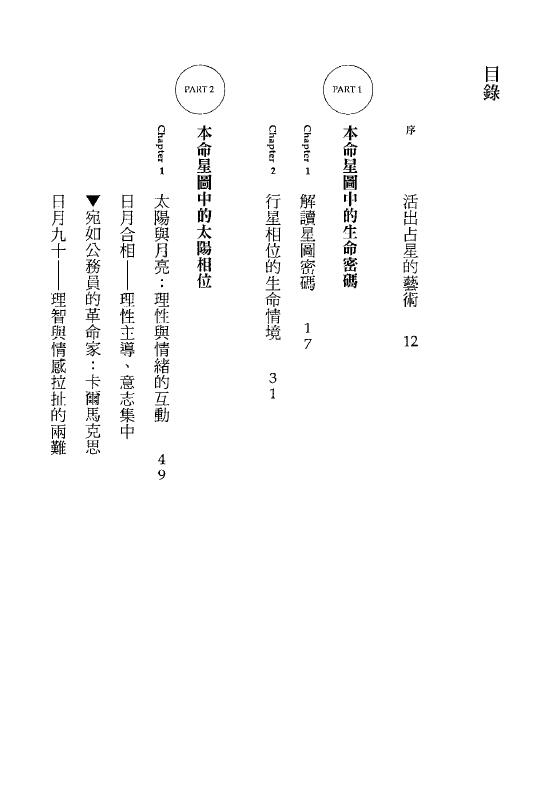 目錄

序　活出占星的藝術　12

PART 1
本命星圖中的生命密碼
Chapter 1　解讀星圖密碼　17
Chapter 2　行星相位的生命情境　31

PART 2
本命星圖中的太陽相位
Chapter 1　太陽與月亮：理性與情緒的互動　49
日月合相——理性主導、意志集中
▼宛如公務員的革命家：卡爾馬克思
日月九十——理智與情感拉扯的兩難